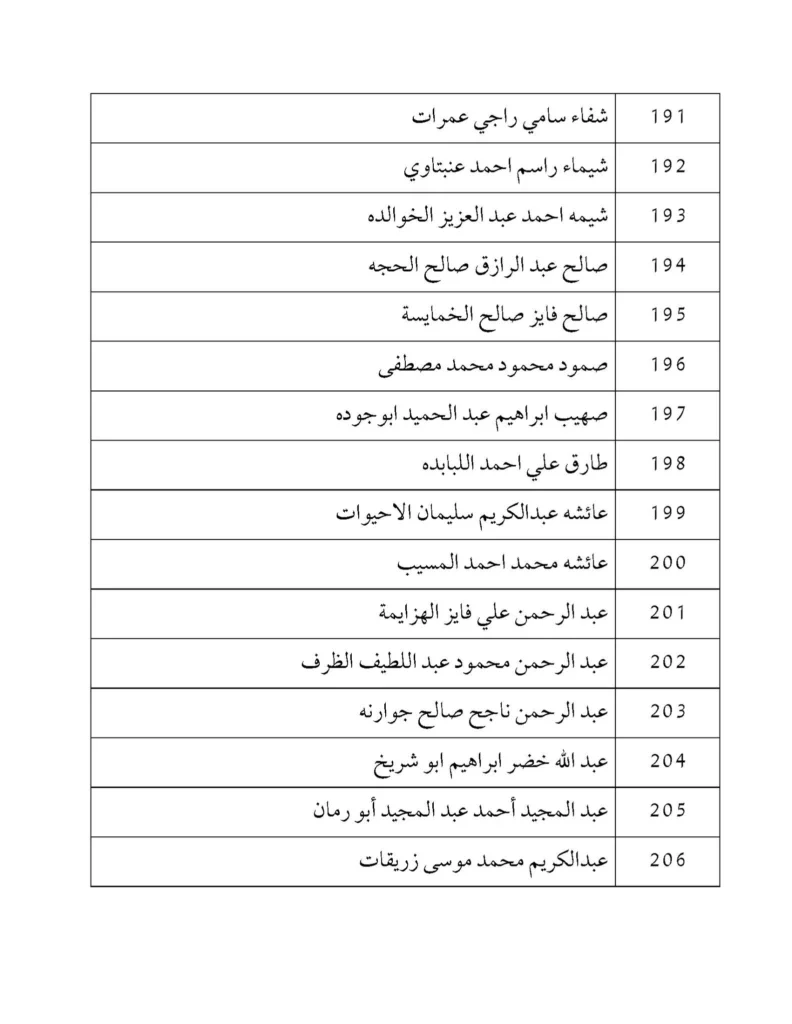 | 191 | شفاء سامي راجي عمرات |
|---|---|
| 192 | شيماء راسم احمد عنبتاوي |
| 193 | شيمه احمد عبد العزيز الخوالده |
| 194 | صالح عبد الرازق صالح الحجه |
| 195 | صالح فايز صالح الخمايسة |
| 196 | صمود محمود محمد مصطفى |
| 197 | صهيب ابراهيم عبد الحميد ابوجوده |
| 198 | طارق علي احمد اللبابده |
| 199 | عائشه عبدالكريم سليمان الاحيوات |
| 200 | عائشه محمد احمد المسيب |
| 201 | عبد الرحمن علي فايز الهزايمة |
| 202 | عبد الرحمن محمود عبد اللطيف الظرف |
| 203 | عبد الرحمن ناجح صالح جوارنه |
| 204 | عبد الله خضر ابراهيم ابو شريخ |
| 205 | عبد المجيد أحمد عبد المجيد أبو رمان |
| 206 | عبدالكريم محمد موسى زريقات |